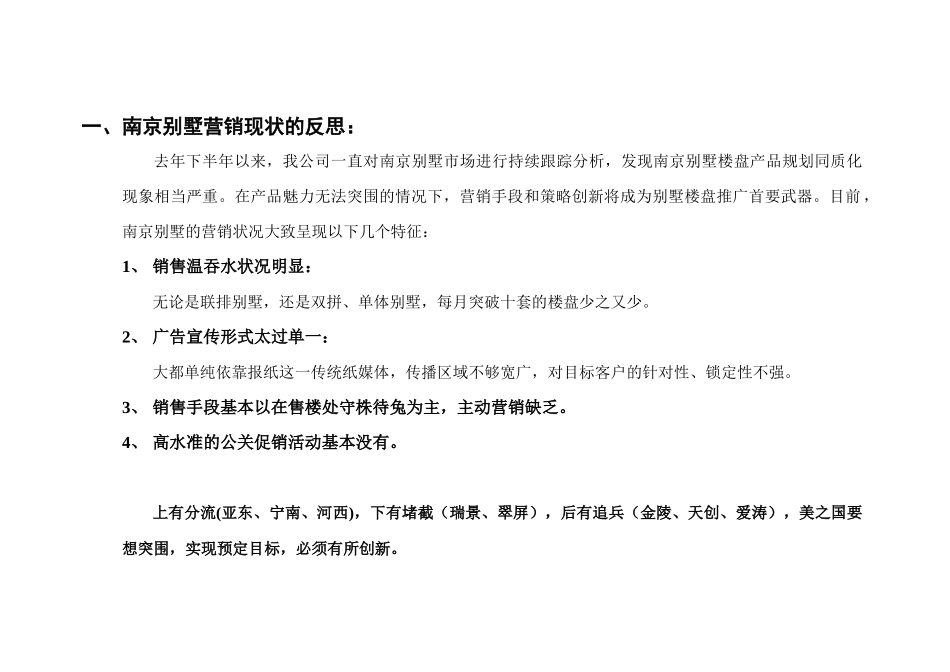 一、南京别墅营销现状的反思：

去年下半年以来，我公司一直对南京别墅市场进行持续跟踪分析，发现南京别墅楼盘产品规划同质化现象相当严重。在产品魅力无法突围的情况下，营销手段和策略创新将成为别墅楼盘推广首要武器。目前，南京别墅的营销状况大致呈现以下几个特征：

1、 销售温吞水状况明显：

无论是联排别墅，还是双拼、单体别墅，每月突破十套的楼盘少之又少。

2、 广告宣传形式太过单一：

大都单纯依靠报纸这一传统纸媒体，传播区域不够宽广，对目标客户的针对性、锁定性不强。

3、 销售手段基本以在售楼处守株待兔为主，主动营销缺乏。

4、 高水准的公关促销活动基本没有。

上有分流(亚东、宁南、河西)，下有堵截（瑞景、翠屏），后有追兵（金陵、天创、爱涛），美之国要想突围，实现预定目标，必须有所创新。